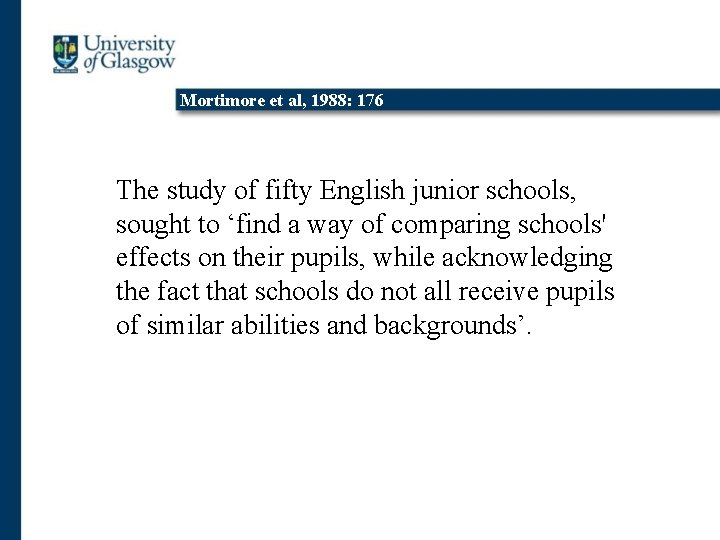 University of Glasgow

Mortimore et al, 1988: 176

The study of fifty English junior schools, sought to ‘find a way of comparing schools' effects on their pupils, while acknowledging the fact that schools do not all receive pupils of similar abilities and backgrounds’.